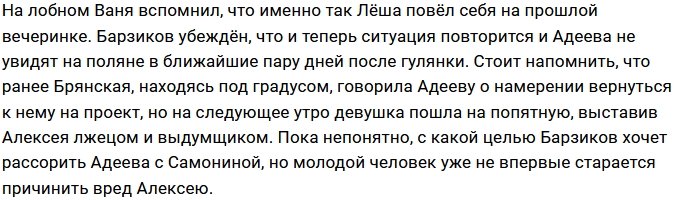 На лобном Ваня вспомнил, что именно так Лёша повёл себя на прошлой вечеринке. Барзиков убеждён, что и теперь ситуация повторится и Адеева не увидят на поляне в ближайшие пару дней после гулянки. Стоит напомнить, что ранее Брянская, находясь под градусом, говорила Адееву о намерении вернуться к нему на проект, но на следующее утро девушка пошла на попятную, выставив Алексея лжецом и выдумщиком. Пока непонятно, с какой целью Барзиков хочет рассорить Адеева с Самониной, но молодой человек уже не впервые старается причинить вред Алексею.